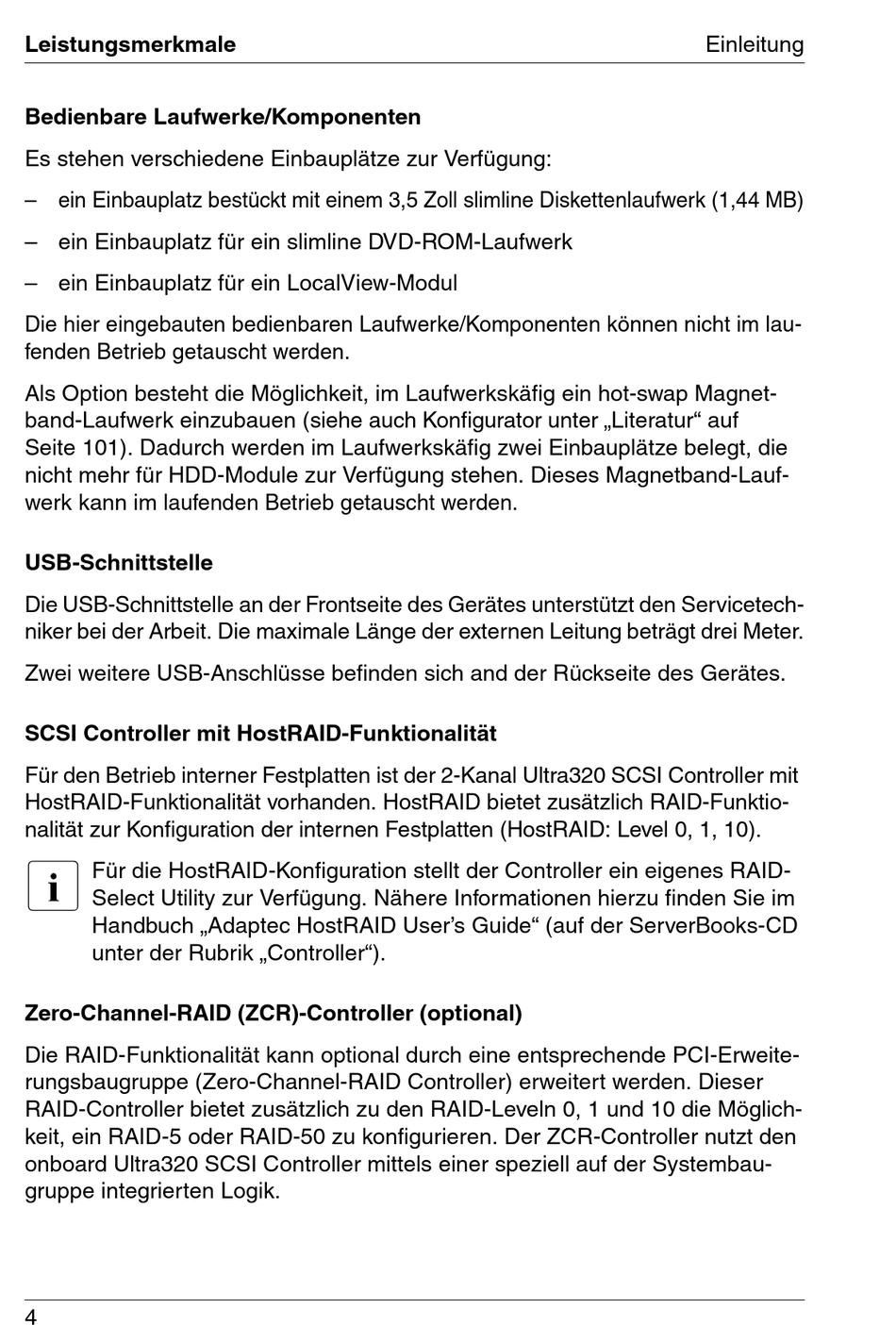 Leistungsmerkmale Einleitung

Bedienbare Laufwerke/Komponenten

Es stehen verschiedene Einbauplätze zur Verfügung:

– ein Einbauplatz bestückt mit einem 3,5 Zoll slimline Diskettenlaufwerk (1,44 MB)

– ein Einbauplatz für ein slimline DVD-ROM-Laufwerk

– ein Einbauplatz für ein LocalView-Modul

Die hier eingebauten bedienbaren Laufwerke/Komponenten können nicht im laufenden Betrieb getauscht werden.

Als Option besteht die Möglichkeit, im Laufwerkskäfig ein hot-swap Magnetband-Laufwerk einzubauen (siehe auch Konfigurator unter „Literatur“ auf Seite 101). Dadurch werden im Laufwerkskäfig zwei Einbauplätze belegt, die nicht mehr für HDD-Module zur Verfügung stehen. Dieses Magnetband-Laufwerk kann im laufenden Betrieb getauscht werden.

USB-Schnittstelle

Die USB-Schnittstelle an der Frontseite des Gerätes unterstützt den Servicetechniker bei der Arbeit. Die maximale Länge der externen Leitung beträgt drei Meter.

Zwei weitere USB-Anschlüsse befinden sich and der Rückseite des Gerätes.

SCSI Controller mit HostRAID-Funktionalität

Für den Betrieb interner Festplatten ist der 2-Kanal Ultra320 SCSI Controller mit HostRAID-Funktionalität vorhanden. HostRAID bietet zusätzlich RAID-Funktionalität zur Konfiguration der internen Festplatten (HostRAID: Level 0, 1, 10).

i Für die HostRAID-Konfiguration stellt der Controller ein eigenes RAID-Select Utility zur Verfügung. Nähere Informationen hierzu finden Sie im Handbuch „Adaptec HostRAID User’s Guide“ (auf der ServerBooks-CD unter der Rubrik „Controller“).

Zero-Channel-RAID (ZCR)-Controller (optional)

Die RAID-Funktionalität kann optional durch eine entsprechende PCI-Erweiterungsbaugruppe (Zero-Channel-RAID Controller) erweitert werden. Dieser RAID-Controller bietet zusätzlich zu den RAID-Leveln 0, 1 und 10 die Möglichkeit, ein RAID-5 oder RAID-50 zu konfigurieren. Der ZCR-Controller nutzt den onboard Ultra320 SCSI Controller mittels einer speziell auf der Systembaugruppe integrierten Logik.

4